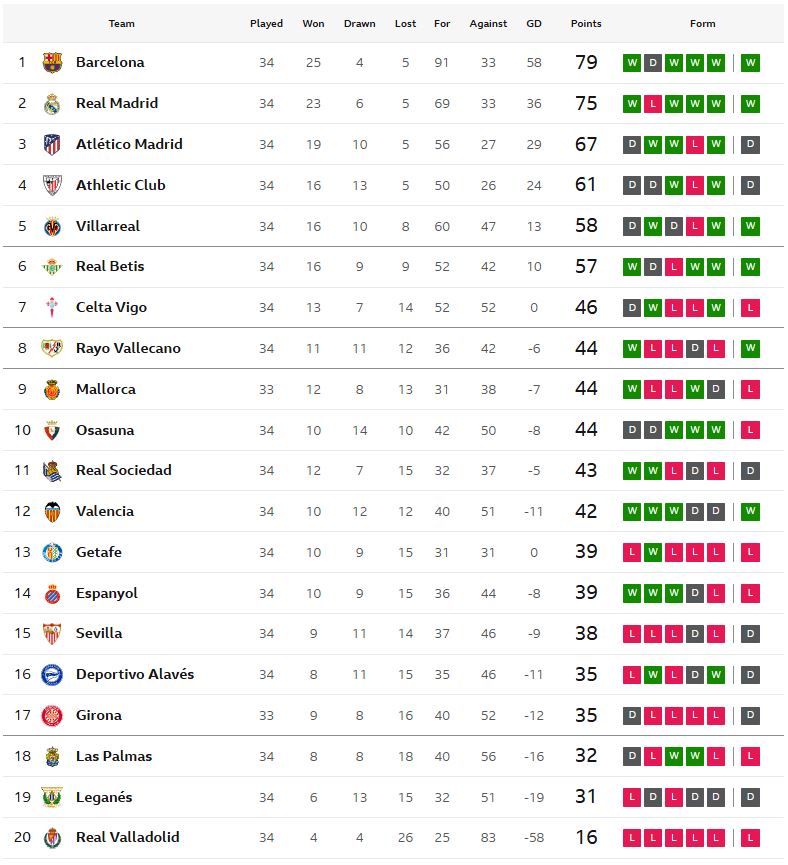 | | Team | Played | Won | Drawn | Lost | For | Against | GD | Points | Form |
|---|---|---|---|---|---|---|---|---|---|---|
| 1 | Barcelona | 34 | 25 | 4 | 5 | 91 | 33 | 58 | 79 | W D W W W W |
| 2 | Real Madrid | 34 | 23 | 6 | 5 | 69 | 33 | 36 | 75 | W L W W W W |
| 3 | Atlético Madrid | 34 | 19 | 10 | 5 | 56 | 27 | 29 | 67 | D W W L W D |
| 4 | Athletic Club | 34 | 16 | 13 | 5 | 50 | 26 | 24 | 61 | D D W L W D |
| 5 | Villarreal | 34 | 16 | 10 | 8 | 60 | 47 | 13 | 58 | D W D L W W |
| 6 | Real Betis | 34 | 16 | 9 | 9 | 52 | 42 | 10 | 57 | W D L W W W |
| 7 | Celta Vigo | 34 | 13 | 7 | 14 | 52 | 52 | 0 | 46 | D W L L W L |
| 8 | Rayo Vallecano | 34 | 11 | 11 | 12 | 36 | 42 | -6 | 44 | W L L D L W |
| 9 | Mallorca | 33 | 12 | 8 | 13 | 31 | 38 | -7 | 44 | W L L W D L |
| 10 | Osasuna | 34 | 10 | 14 | 10 | 42 | 50 | -8 | 44 | D D W W W L |
| 11 | Real Sociedad | 34 | 12 | 7 | 15 | 32 | 37 | -5 | 43 | W W L D L D |
| 12 | Valencia | 34 | 10 | 12 | 12 | 40 | 51 | -11 | 42 | W W W D D W |
| 13 | Getafe | 34 | 10 | 9 | 15 | 31 | 31 | 0 | 39 | L W L L L L |
| 14 | Espanyol | 34 | 10 | 9 | 15 | 36 | 44 | -8 | 39 | W W W D L L |
| 15 | Sevilla | 34 | 9 | 11 | 14 | 37 | 46 | -9 | 38 | L L L D L D |
| 16 | Deportivo Alavés | 34 | 8 | 11 | 15 | 35 | 46 | -11 | 35 | L W L D W D |
| 17 | Girona | 33 | 9 | 8 | 16 | 40 | 52 | -12 | 35 | D L L L L D |
| 18 | Las Palmas | 34 | 8 | 8 | 18 | 40 | 56 | -16 | 32 | D L W W L L |
| 19 | Leganés | 34 | 6 | 13 | 15 | 32 | 51 | -19 | 31 | L D L D D D |
| 20 | Real Valladolid | 34 | 4 | 4 | 26 | 25 | 83 | -58 | 16 | L L L L L L |